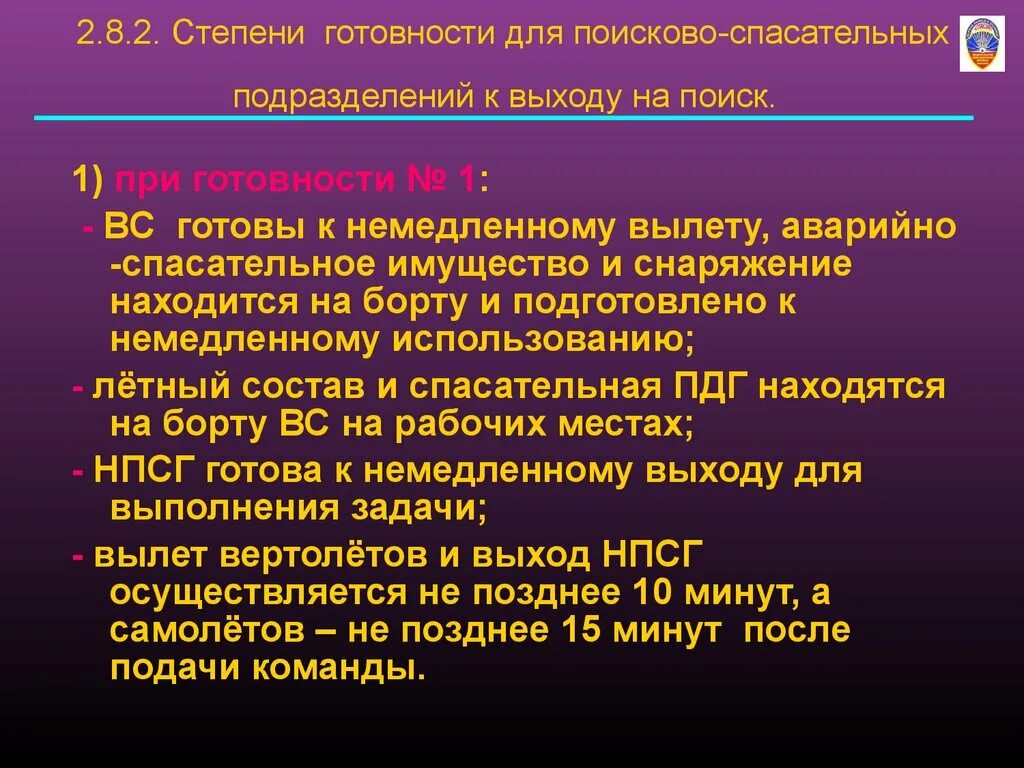 2.8.2. Степени готовности для поисково-спасательных подразделений к выходу на поиск.

1) при готовности № 1:

- ВС готовы к немедленному вылету, аварийно -спасательное имущество и снаряжение находится на борту и подготовлено к немедленному использованию;

- лётный состав и спасательная ПДГ находятся на борту ВС на рабочих местах;

- НПСГ готова к немедленному выходу для выполнения задачи;

- вылет вертолётов и выход НПСГ осуществляется не позднее 10 минут, а самолётов – не позднее 15 минут после подачи команды.